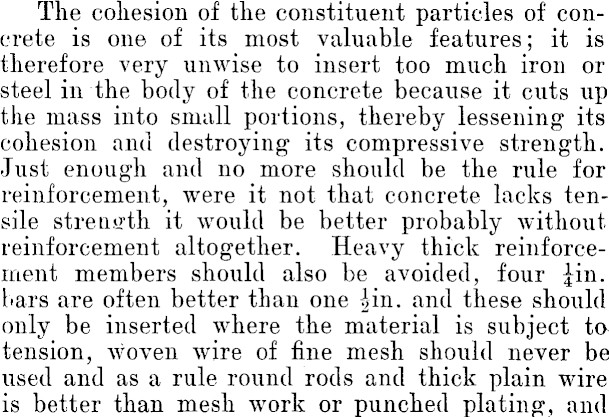 The cohesion of the constituent particles of concrete is one of its most valuable features; it is therefore very unwise to insert too much iron or steel in the body of the concrete because it cuts up the mass into small portions, thereby lessening its cohesion and destroying its compressive strength. Just enough and no more should be the rule for reinforcement, were it not that concrete lacks tensile strength it would be better probably without reinforcement altogether. Heavy thick reinforcement members should also be avoided, four $\frac{1}{4}$in. bars are often better than one $\frac{1}{2}$in. and these should only be inserted where the material is subject to tension, woven wire of fine mesh should never be used and as a rule round rods and thick plain wire is better than mesh work or punched plating, and